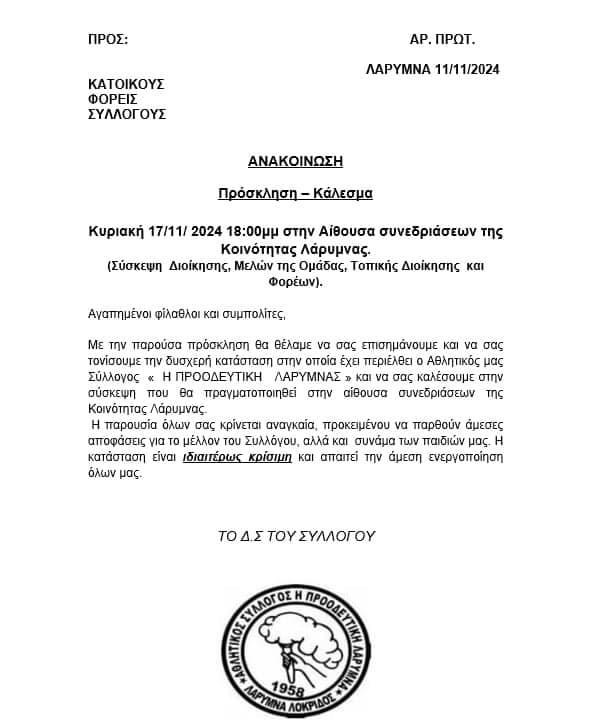 ΠΡΟΣ:

ΑΡ. ΠΡΩΤ.

ΛΑΡΥΜΝΑ 11/11/2024

ΚΑΤΟΙΚΟΥΣ
ΦΟΡΕΙΣ
ΣΥΛΛΟΓΟΥΣ

ΑΝΑΚΟΙΝΩΣΗ

Πρόσκληση – Κάλεσμα

Κυριακή 17/11/ 2024 18:00μμ στην Αίθουσα συνεδριάσεων της Κοινότητας Λάρυμνας.
(Σύσκεψη Διοίκησης, Μελών της Ομάδας, Τοπικής Διοίκησης και Φορέων).

Αγαπημένοι φίλαθλοι και συμπολίτες,

Με την παρούσα πρόσκληση θα θέλαμε να σας επισημάνουμε και να σας τονίσουμε την δυσχερή κατάσταση στην οποία έχει περιέλθει ο Αθλητικός μας Σύλλογος « Η ΠΡΟΟΔΕΥΤΙΚΗ ΛΑΡΥΜΝΑΣ » και να σας καλέσουμε στην σύσκεψη που θα πραγματοποιηθεί στην αίθουσα συνεδριάσεων της Κοινότητας Λάρυμνας.
Η παρουσία όλων σας κρίνεται αναγκαία, προκειμένου να παρθούν άμεσες αποφάσεις για το μέλλον του Συλλόγου, αλλά και συνάμα των παιδιών μας. Η κατάσταση είναι ιδιαιτέρως κρίσιμη και απαιτεί την άμεση ενεργοποίηση όλων μας.

ΤΟ Δ.Σ ΤΟΥ ΣΥΛΛΟΓΟΥ

ΑΘΛΗΤΙΚΟΣ ΣΥΛΛΟΓΟΣ Η ΠΡΟΟΔΕΥΤΙΚΗ ΛΑΡΥΜΝΑ
1958
ΛΑΡΥΜΝΑ ΛΟΚΡΙΔΟΣ